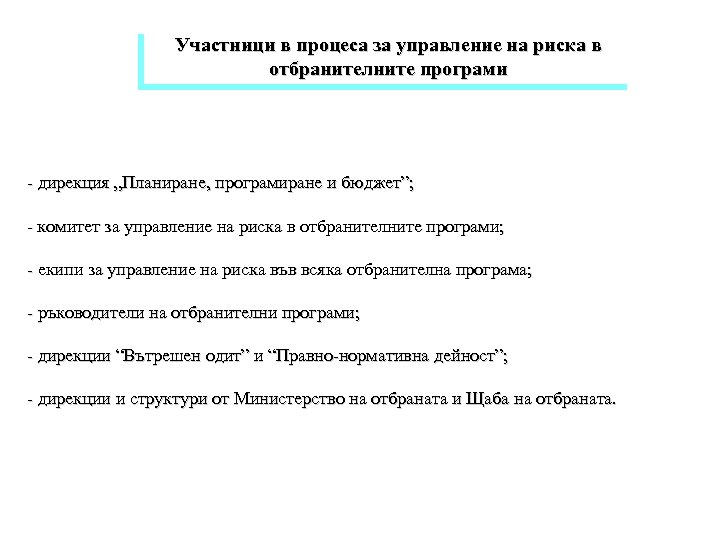 Участници в процеса за управление на риска в отбранителните програми

- дирекция „Планиране, програмиране и бюджет”;

- комитет за управление на риска в отбранителните програми;

- екипи за управление на риска във всяка отбранителна програма;

- ръководители на отбранителни програми;

- дирекции “Вътрешен одит” и “Правно-нормативна дейност”;

- дирекции и структури от Министерство на отбраната и Щаба на отбраната.